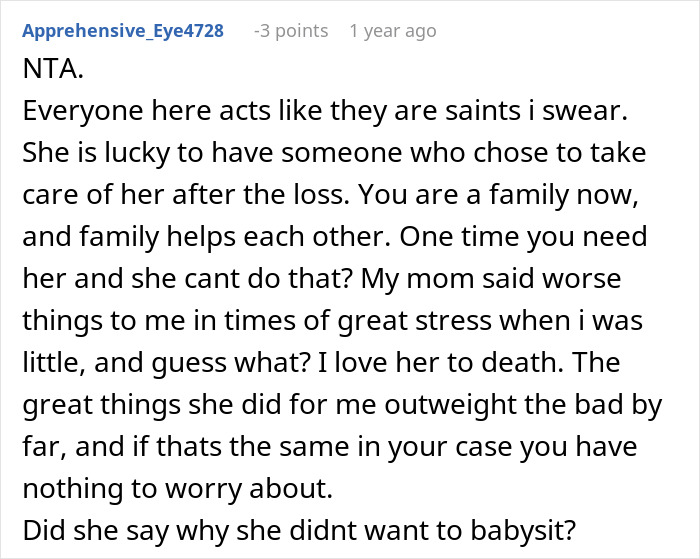 Apprehensive_Eye4728 -3 points 1 year ago

NTA.

Everyone here acts like they are saints i swear. She is lucky to have someone who chose to take care of her after the loss. You are a family now, and family helps each other. One time you need her and she cant do that? My mom said worse things to me in times of great stress when i was little, and guess what? I love her to death. The great things she did for me outweight the bad by far, and if thats the same in your case you have nothing to worry about.

Did she say why she didnt want to babysit?